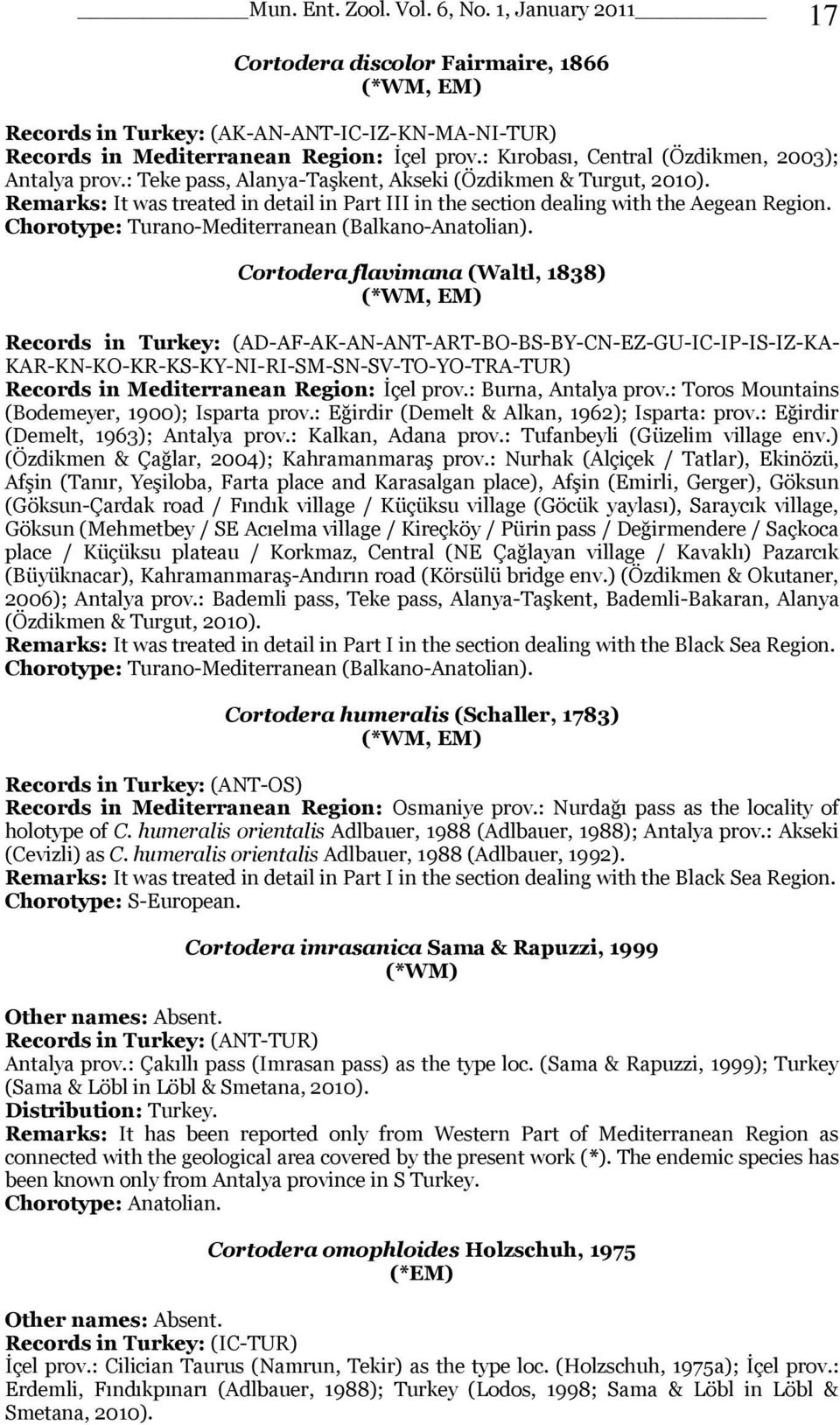 Mun. Ent. Zool. Vol. 6, No. 1, January 2011 17

Cortodera discolor Fairmaire, 1866
(*WM, EM)

Records in Turkey: (AK-AN-ANT-IC-IZ-KN-MA-NI-TUR)
Records in Mediterranean Region: İçel prov.: Kırobası, Central (Özdikmen, 2003); Antalya prov.: Teke pass, Alanya-Taşkent, Akseki (Özdikmen & Turgut, 2010).
Remarks: It was treated in detail in Part III in the section dealing with the Aegean Region.
Chorotype: Turano-Mediterranean (Balkano-Anatolian).

Cortodera flavimana (Waltl, 1838)
(*WM, EM)

Records in Turkey: (AD-AF-AK-AN-ANT-ART-BO-BS-BY-CN-EZ-GU-IC-IP-IS-IZ-KA-KAR-KN-KO-KR-KS-KY-NI-RI-SM-SN-SV-TO-YO-TRA-TUR)
Records in Mediterranean Region: İçel prov.: Burna, Antalya prov.: Toros Mountains (Bodemeyer, 1900); Isparta prov.: Eğirdir (Demelt & Alkan, 1962); Isparta: prov.: Eğirdir (Demelt, 1963); Antalya prov.: Kalkan, Adana prov.: Tufanbeyli (Güzelim village env.) (Özdikmen & Çağlar, 2004); Kahramanmaraş prov.: Nurhak (Alçiçek / Tatlar), Ekinözü, Afşin (Tanır, Yeşiloba, Farta place and Karasalgan place), Afşin (Emirli, Gerger), Göksun (Göksun-Çardak road / Fındık village / Küçüksu village (Göcük yaylası), Saraycık village, Göksun (Mehmetbey / SE Acıelma village / Kireçköy / Pürin pass / Değirmendere / Saçkoca place / Küçüksu plateau / Korkmaz, Central (NE Çağlayan village / Kavaklı) Pazarcık (Büyüknacar), Kahramanmaraş-Andırın road (Körsülü bridge env.) (Özdikmen & Okutaner, 2006); Antalya prov.: Bademli pass, Teke pass, Alanya-Taşkent, Bademli-Bakaran, Alanya (Özdikmen & Turgut, 2010).
Remarks: It was treated in detail in Part I in the section dealing with the Black Sea Region.
Chorotype: Turano-Mediterranean (Balkano-Anatolian).

Cortodera humeralis (Schaller, 1783)
(*WM, EM)

Records in Turkey: (ANT-OS)
Records in Mediterranean Region: Osmaniye prov.: Nurdağı pass as the locality of holotype of C. humeralis orientalis Adlbauer, 1988 (Adlbauer, 1988); Antalya prov.: Akseki (Cevizli) as C. humeralis orientalis Adlbauer, 1988 (Adlbauer, 1992).
Remarks: It was treated in detail in Part I in the section dealing with the Black Sea Region.
Chorotype: S-European.

Cortodera imrasanica Sama & Rapuzzi, 1999
(*WM)

Other names: Absent.
Records in Turkey: (ANT-TUR)
Antalya prov.: Çakıllı pass (Imrasan pass) as the type loc. (Sama & Rapuzzi, 1999); Turkey (Sama & Löbl in Löbl & Smetana, 2010).
Distribution: Turkey.
Remarks: It has been reported only from Western Part of Mediterranean Region as connected with the geological area covered by the present work (*). The endemic species has been known only from Antalya province in S Turkey.
Chorotype: Anatolian.

Cortodera omophloides Holzschuh, 1975
(*EM)

Other names: Absent.
Records in Turkey: (IC-TUR)
İçel prov.: Cilician Taurus (Namrun, Tekir) as the type loc. (Holzschuh, 1975a); İçel prov.: Erdemli, Fındıkpınarı (Adlbauer, 1988); Turkey (Lodos, 1998; Sama & Löbl in Löbl & Smetana, 2010).